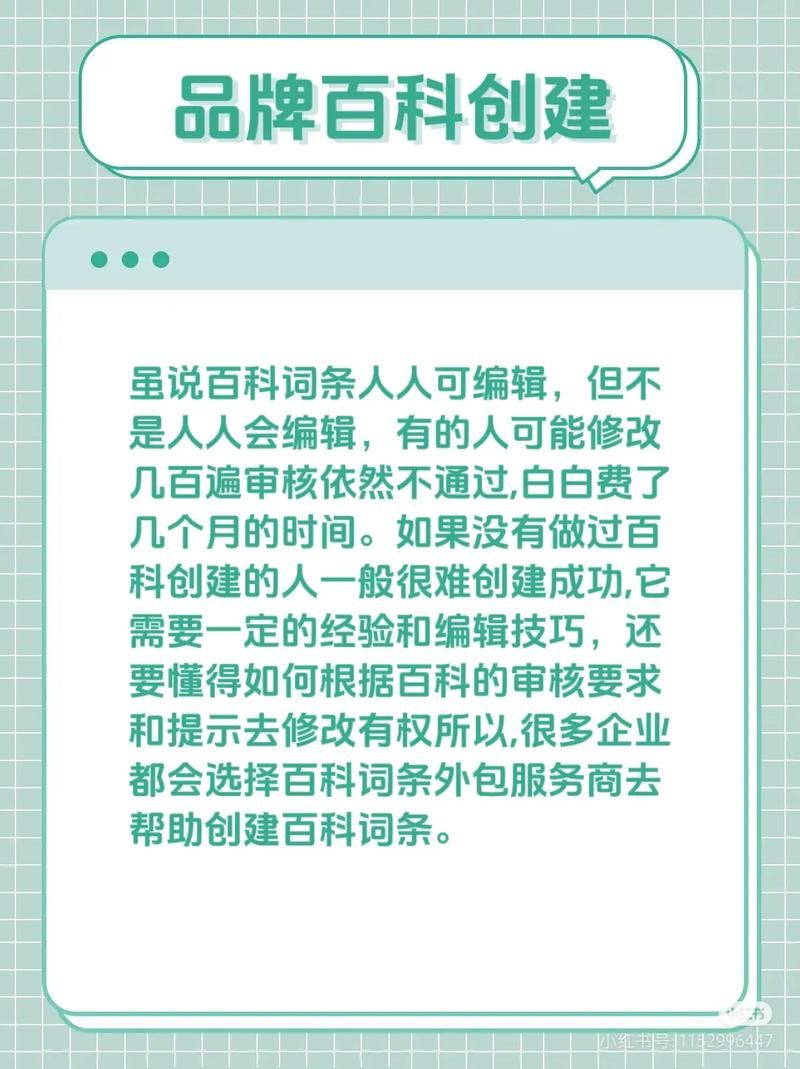 品牌百科创建

虽说百科词条人人可编辑，但不是人人会编辑，有的人可能修改几百遍审核依然不通过,白白费了几个月的时间。如果没有做过百科创建的人一般很难创建成功,它需要一定的经验和编辑技巧，还要懂得如何根据百科的审核要求和提示去修改有权所以,很多企业都会选择百科词条外包服务商去帮助创建百科词条。

小红书

小红书号:1152996447